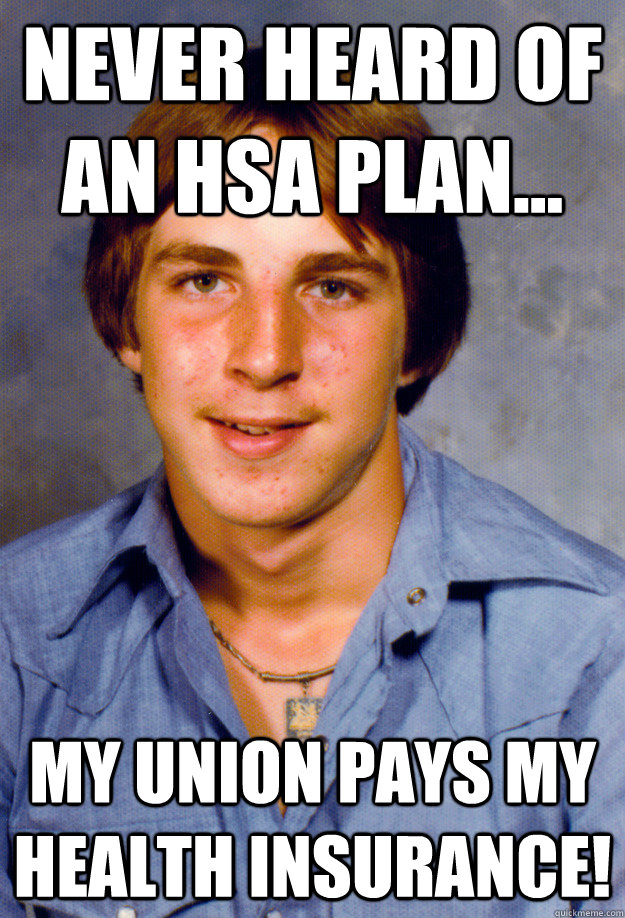 NEVER HEARD OF AN HSA PLAN...

MY UNION PAYS MY HEALTH INSURANCE!

quickmeme.com